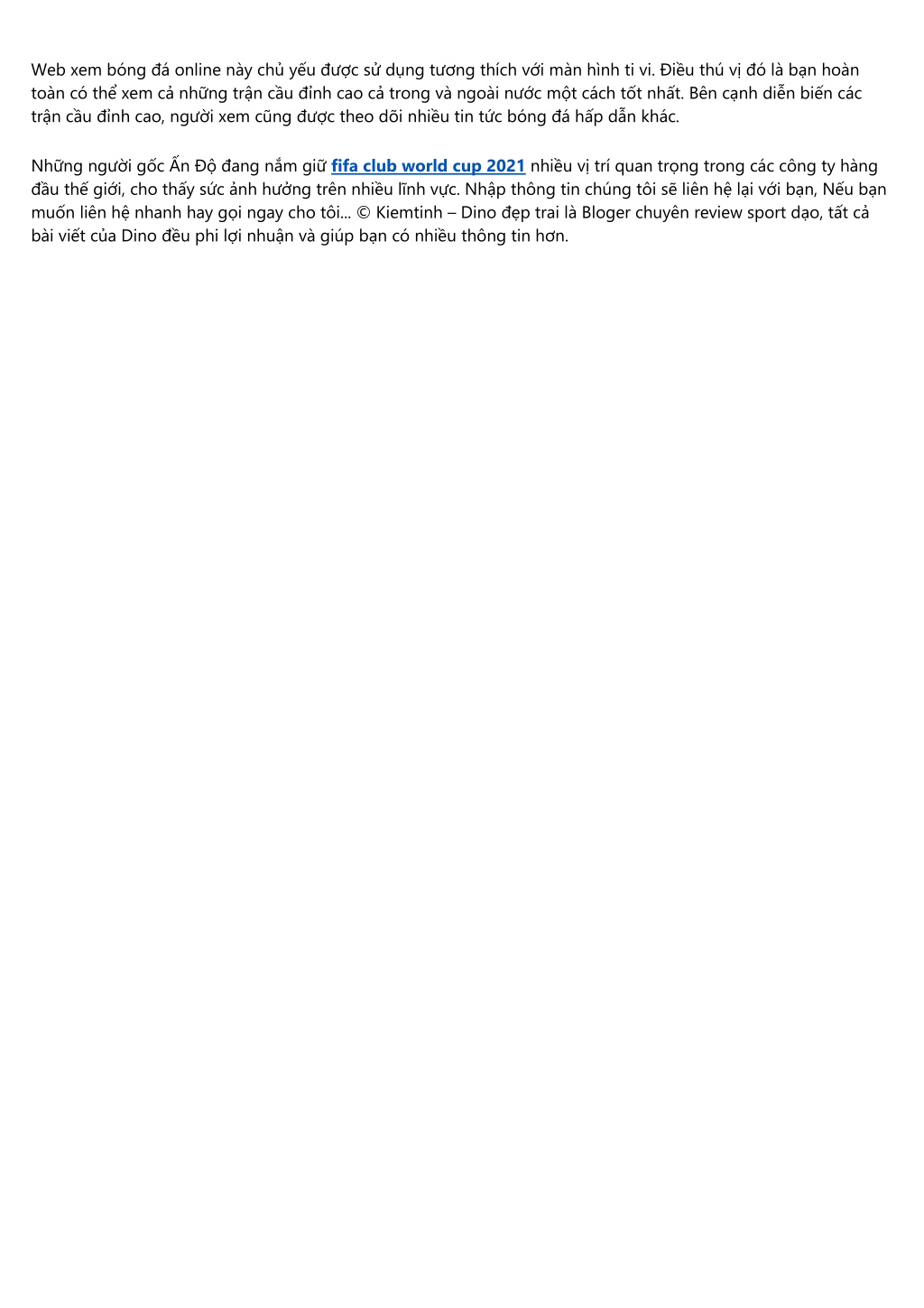 Web xem bóng đá online này chủ yếu được sử dụng tương thích với màn hình ti vi. Điều thú vị đó là bạn hoàn toàn có thể xem cả những trận cầu đỉnh cao cả trong và ngoài nước một cách tốt nhất. Bên cạnh diễn biến các trận cầu đỉnh cao, người xem cũng được theo dõi nhiều tin tức bóng đá hấp dẫn khác.

Những người gốc Ấn Độ đang nắm giữ fifa club world cup 2021 nhiều vị trí quan trọng trong các công ty hàng đầu thế giới, cho thấy sức ảnh hưởng trên nhiều lĩnh vực. Nhập thông tin chúng tôi sẽ liên hệ lại với bạn, Nếu bạn muốn liên hệ nhanh hay gọi ngay cho tôi... © Kiemtinh – Dino đẹp trai là Bloger chuyên review sport dạo, tất cả bài viết của Dino đều phi lợi nhuận và giúp bạn có nhiều thông tin hơn.